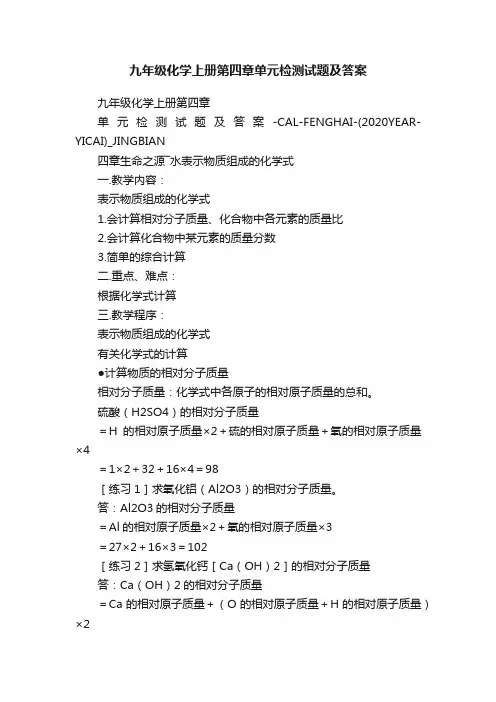 九年级化学上册第四章单元检测试题及答案

九年级化学上册第四章

单元检测试题及答案 -CAL-FENGHAI-(2020YEAR-YICAI)_JINGBIAN

四章生命之源 水表示物质组成的化学式

一.教学内容：

表示物质组成的化学式

1.会计算相对分子质量、化合物中各元素的质量比

2.会计算化合物中某元素的质量分数

3.简单的综合计算

二.重点、难点：

根据化学式计算

三.教学程序：

表示物质组成的化学式

有关化学式的计算

●计算物质的相对分子质量

相对分子质量：化学式中各原子的相对原子质量的总和。

硫酸（H2SO4）的相对分子质量

＝H 的相对原子质量×2＋硫的相对原子质量＋氧的相对原子质量×4

＝1×2＋32＋16×4＝98

［练习 1］求氧化铝（Al2O3）的相对分子质量。

答：Al2O3 的相对分子质量

＝Al 的相对原子质量×2＋氧的相对原子质量×3

＝27×2＋16×3＝102

［练习 2］求氢氧化钙［Ca（OH）2］的相对分子质量

答：Ca（OH）2 的相对分子质量

＝Ca 的相对原子质量＋（O 的相对原子质量＋H 的相对原子质量）×2